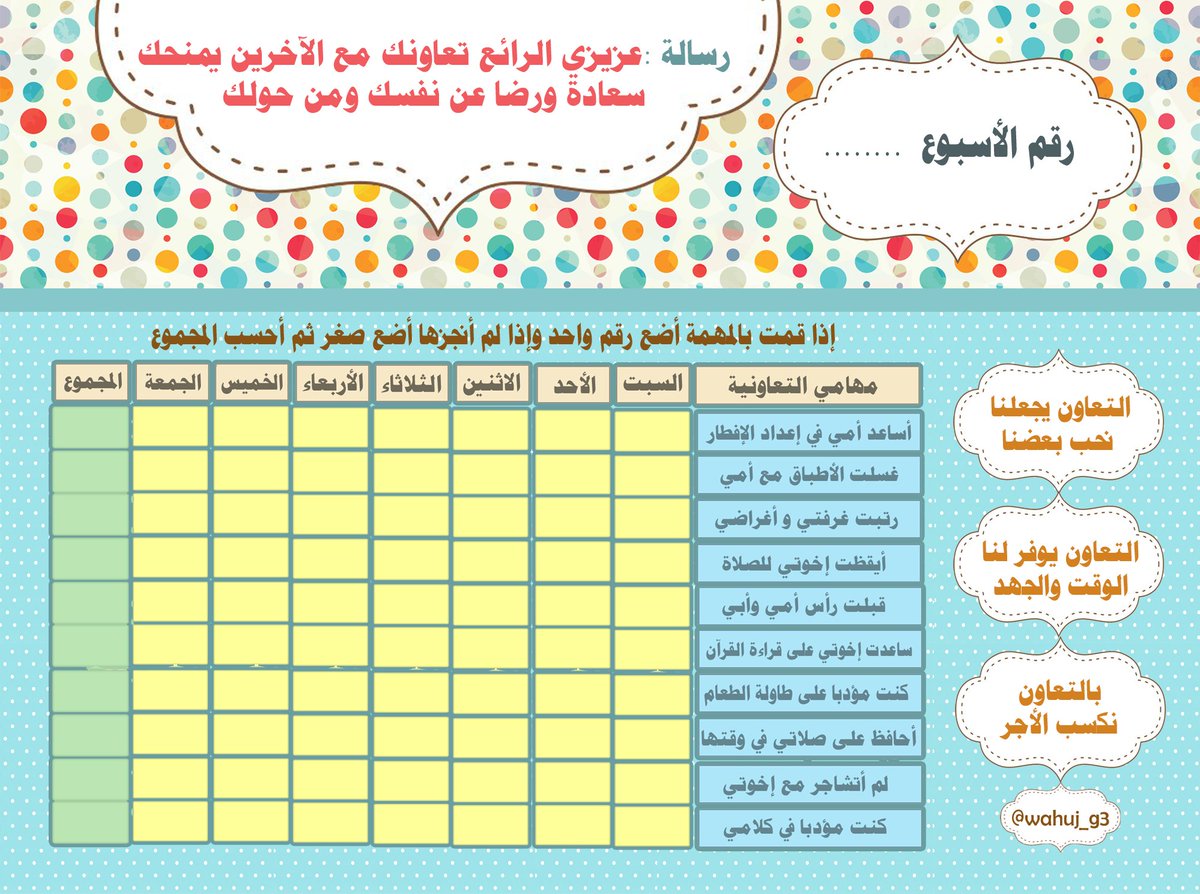 رسالة :عزيزي الرائع تعاونك مع الآخرين يمنحك سعادة ورضا عن نفسك ومن حولك

رقم الأسبوع ........

إذا قمت بالمهمة أضع رقم واحد وإذا لم أنجزها أضع صغر ثم أحسب المجموع

| مهامي التعاونية | السبت | الأحد | الاثنين | الثلاثاء | الأربعاء | الخميس | الجمعة | المجموع |
|---|---|---|---|---|---|---|---|---|
| أساعد أمي في إعداد الإفطار | | | | | | | | |
| غسلت الأطباق مع أمي | | | | | | | | |
| رتبت غرفتي و أغراضي | | | | | | | | |
| أيقظت إخوتي للصلاة | | | | | | | | |
| قبلت رأس أمي وأبي | | | | | | | | |
| ساعدت إخوتي على قراءة القرآن | | | | | | | | |
| كنت مؤدبا على طاولة الطعام | | | | | | | | |
| أحافظ على صلاتي في وقتها | | | | | | | | |
| لم أتشاجر مع إخوتي | | | | | | | | |
| كنت مؤدبا في كلامي | | | | | | | | |

التعاون يجعلنا نحب بعضنا

التعاون يوفر لنا الوقت والجهد

بالتعاون نكسب الأجر

@wahuj_g3